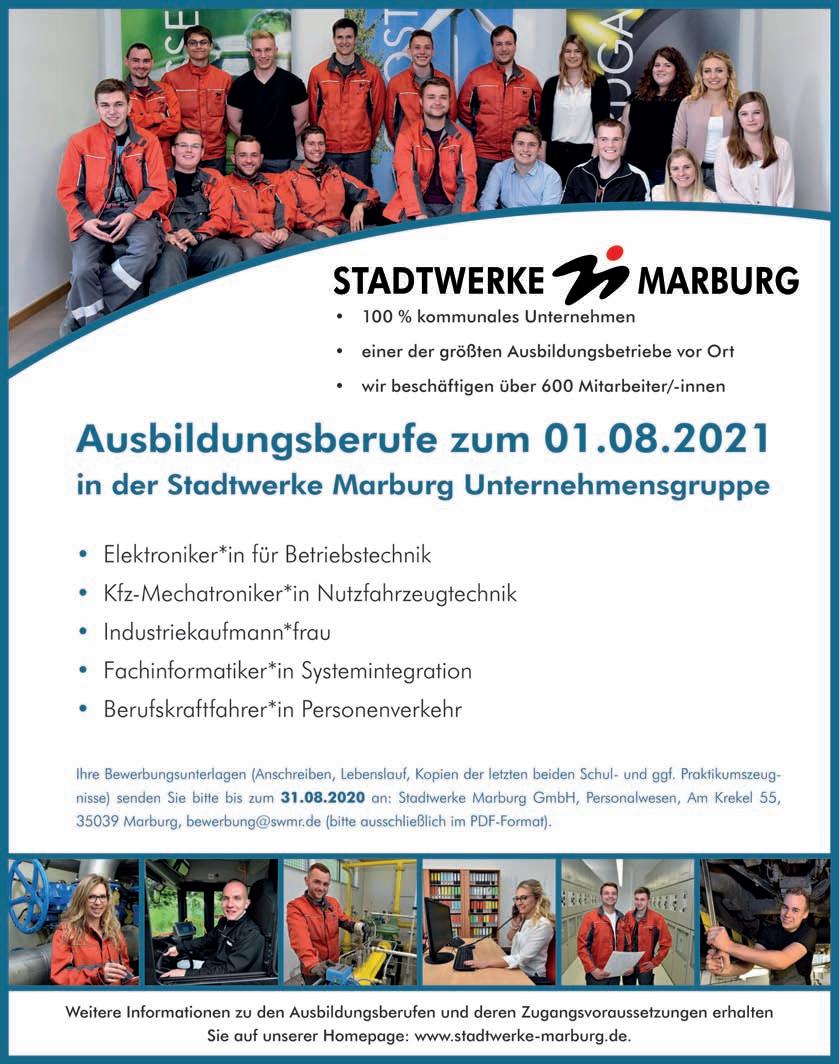 STADTWERKE MARBURG

• 100 % kommunales Unternehmen
• einer der größten Ausbildungsbetriebe vor Ort
• wir beschäftigen über 600 Mitarbeiter/-innen

Ausbildungsberufe zum 01.08.2021
in der Stadtwerke Marburg Unternehmensgruppe

• Elektroniker*in für Betriebstechnik
• Kfz-Mechatroniker*in Nutzfahrzeugtechnik
• Industriekaufmann*frau
• Fachinformatiker*in Systemintegration
• Berufskraftfahrer*in Personenverkehr

Ihre Bewerbungsunterlagen (Anschreiben, Lebenslauf, Kopien der letzten beiden Schul- und ggf. Praktikumszeugnisse) senden Sie bitte bis zum 31.08.2020 an: Stadtwerke Marburg GmbH, Personalwesen, Am Krekel 55, 35039 Marburg, bewerbung@swmr.de (bitte ausschließlich im PDF-Format).

Weitere Informationen zu den Ausbildungsberufen und deren Zugangsvoraussetzungen erhalten Sie auf unserer Homepage: www.stadtwerke-marburg.de.